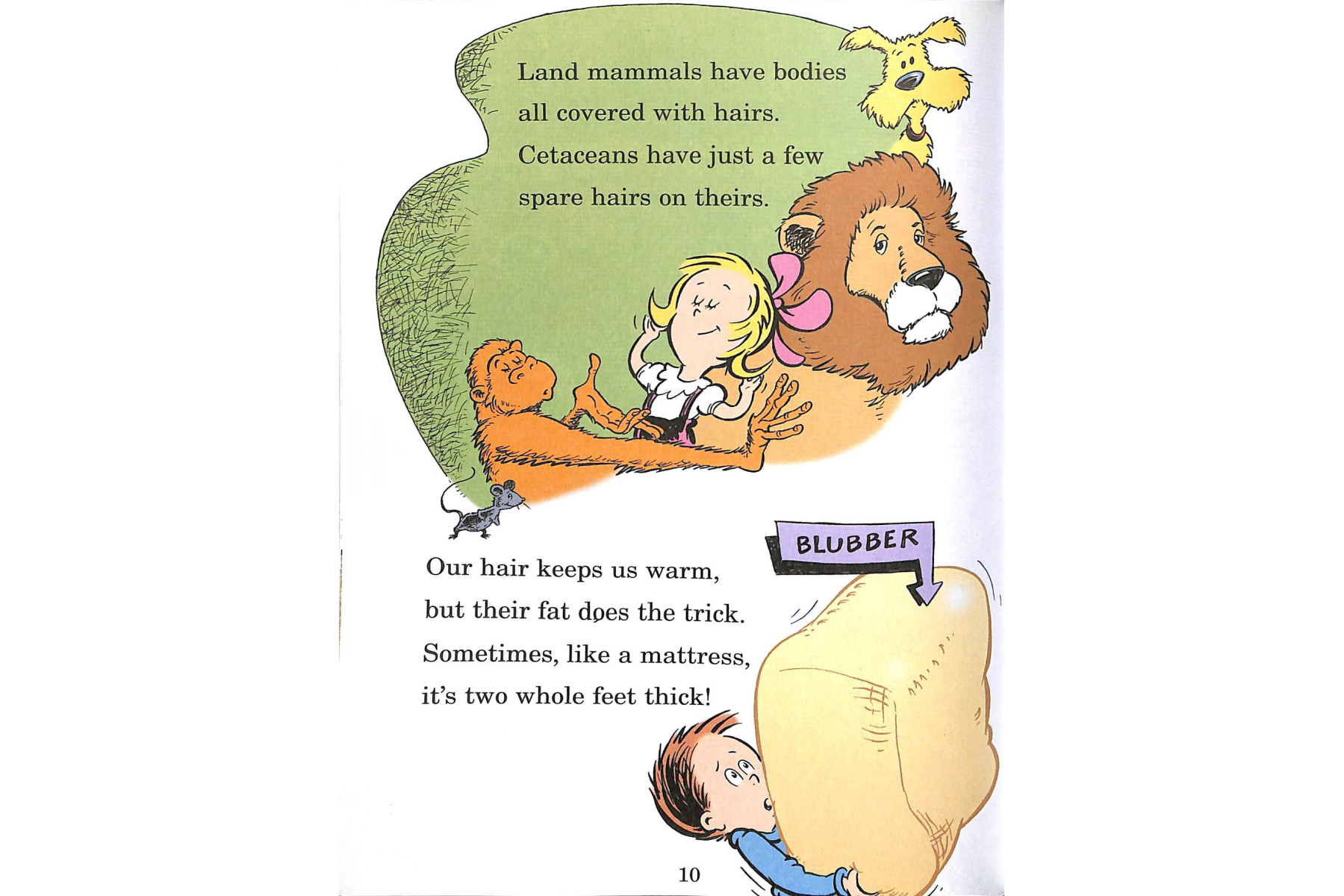 Land mammals have bodies
all covered with hairs.
Cetaceans have just a few
spare hairs on theirs.

BLUBBER

Our hair keeps us warm,
but their fat does the trick.
Sometimes, like a mattress,
it's two whole feet thick!

10